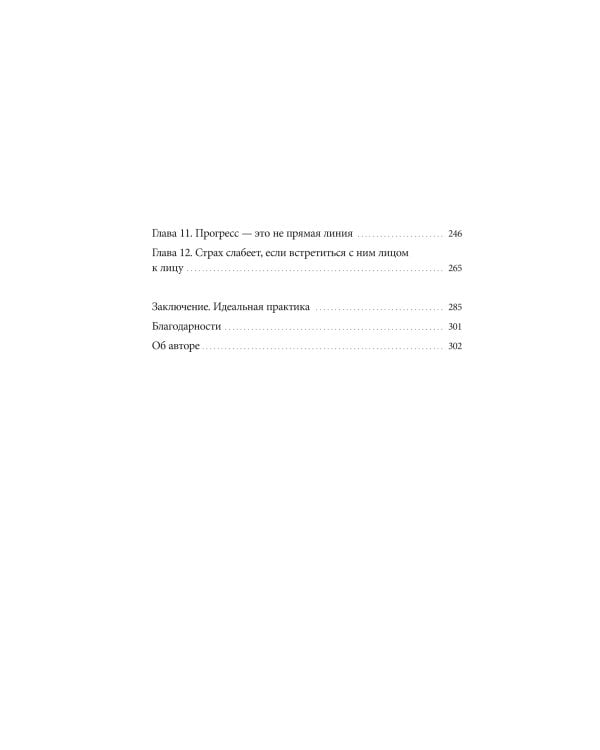 Глава 11. Прогресс — это не прямая линия 246

Глава 12. Страх слабеет, если встретиться с ним лицом к лицу 265

Заключение. Идеальная практика 285

Благодарности 301

Об авторе 302